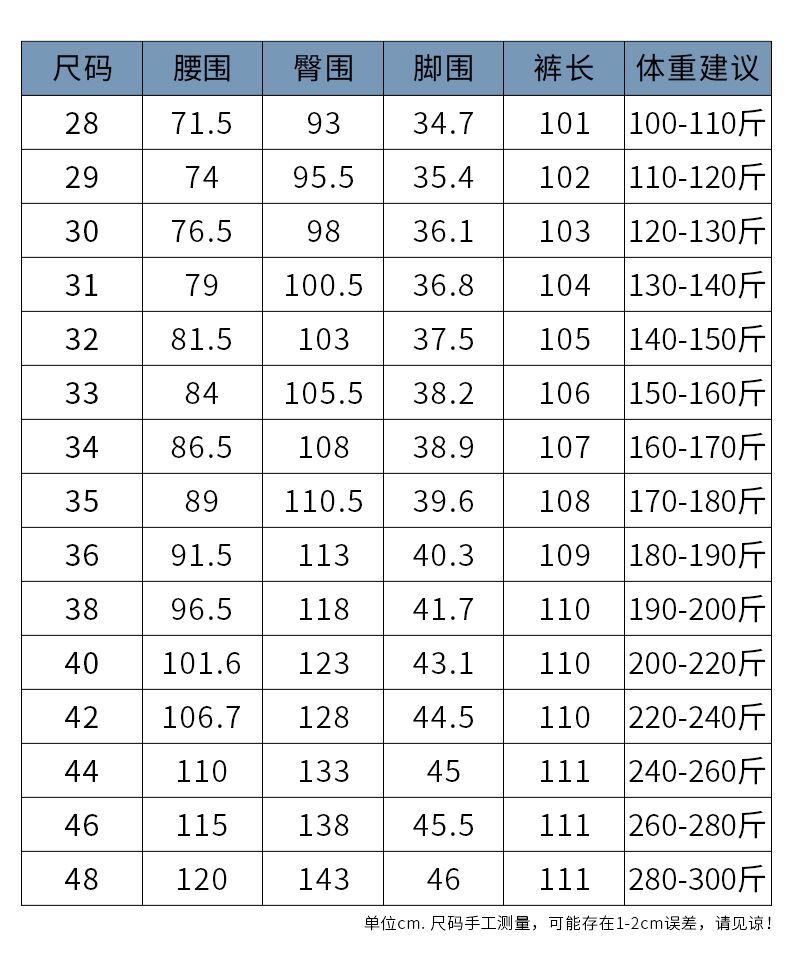 | 尺码 | 腰围 | 臀围 | 脚围 | 裤长 | 体重建议 |
|---|---|---|---|---|---|
| 28 | 71.5 | 93 | 34.7 | 101 | 100-110斤 |
| 29 | 74 | 95.5 | 35.4 | 102 | 110-120斤 |
| 30 | 76.5 | 98 | 36.1 | 103 | 120-130斤 |
| 31 | 79 | 100.5 | 36.8 | 104 | 130-140斤 |
| 32 | 81.5 | 103 | 37.5 | 105 | 140-150斤 |
| 33 | 84 | 105.5 | 38.2 | 106 | 150-160斤 |
| 34 | 86.5 | 108 | 38.9 | 107 | 160-170斤 |
| 35 | 89 | 110.5 | 39.6 | 108 | 170-180斤 |
| 36 | 91.5 | 113 | 40.3 | 109 | 180-190斤 |
| 38 | 96.5 | 118 | 41.7 | 110 | 190-200斤 |
| 40 | 101.6 | 123 | 43.1 | 110 | 200-220斤 |
| 42 | 106.7 | 128 | 44.5 | 110 | 220-240斤 |
| 44 | 110 | 133 | 45 | 111 | 240-260斤 |
| 46 | 115 | 138 | 45.5 | 111 | 260-280斤 |
| 48 | 120 | 143 | 46 | 111 | 280-300斤 |

单位cm. 尺码手工测量，可能存在1-2cm误差，请见谅！